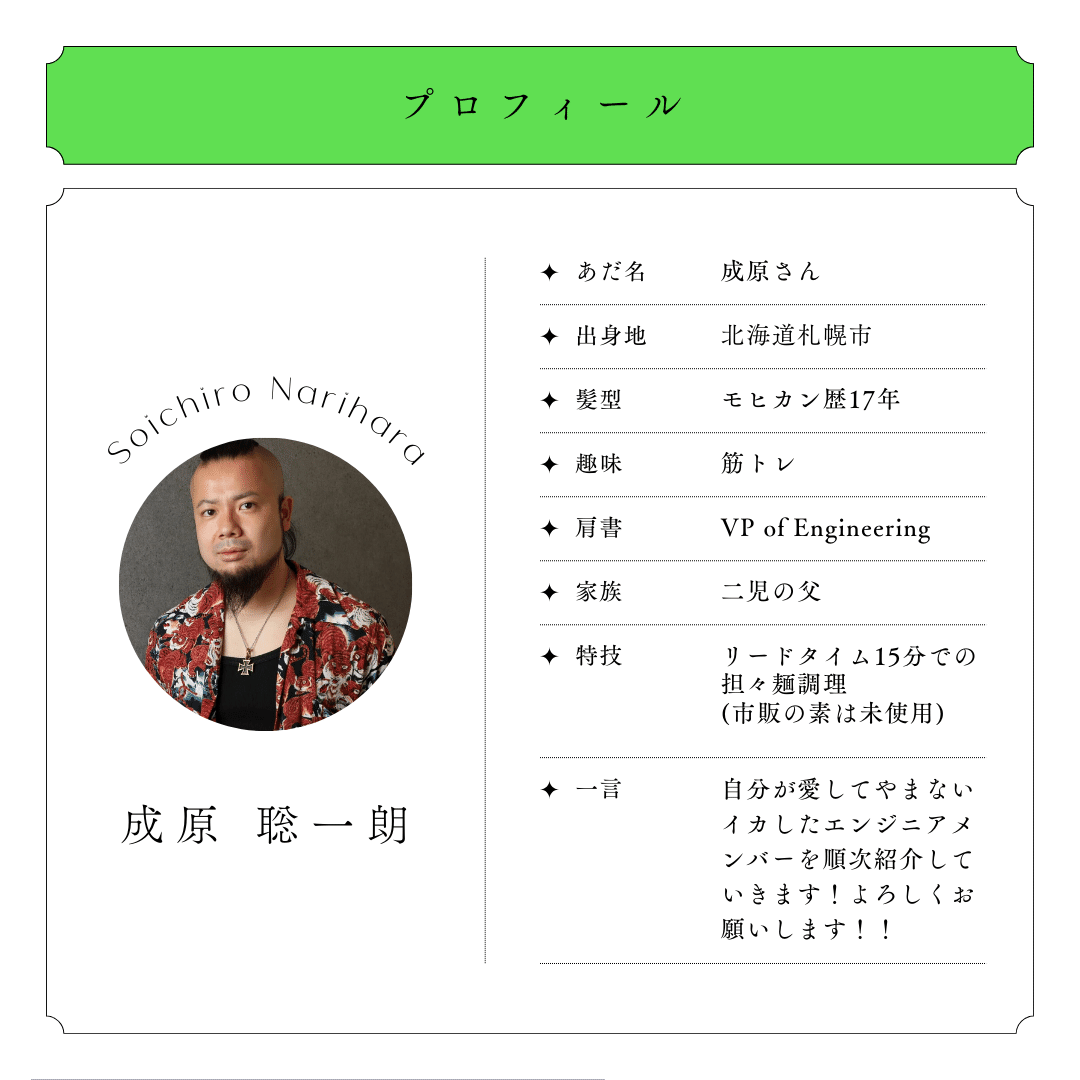 プロフィール

Soichiro Narihara

成原 聡一朗

✦ あだ名 成原さん

✦ 出身地 北海道札幌市

✦ 髪型 モヒカン歴17年

✦ 趣味 筋トレ

✦ 肩書 VP of Engineering

✦ 家族 二児の父

✦ 特技 リードタイム15分での担々麺調理(市販の素は未使用)

✦ 一言 自分が愛してやまないイカしたエンジニアメンバーを順次紹介していきます!よろしくお願いします!!